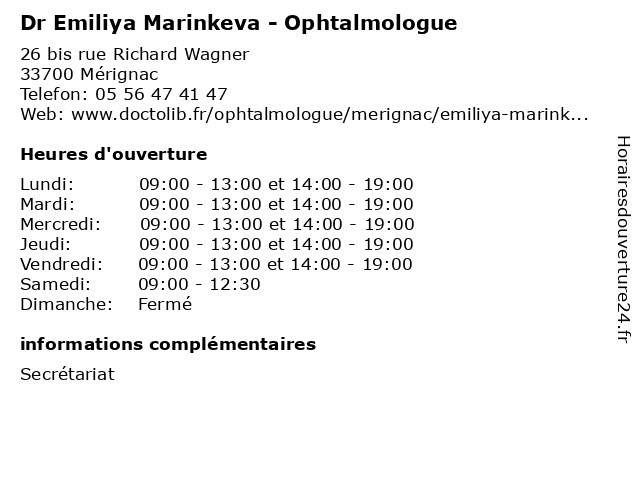 Dr Emiliya Marinkeva - Ophtalmologue

26 bis rue Richard Wagner
33700 Mérignac
Telefon: 05 56 47 41 47
Web: www.doctolib.fr/ophtalmologue/merignac/emiliya-marink...

Heures d'ouverture

Lundi: 09:00 - 13:00 et 14:00 - 19:00
Mardi: 09:00 - 13:00 et 14:00 - 19:00
Mercredi: 09:00 - 13:00 et 14:00 - 19:00
Jeudi: 09:00 - 13:00 et 14:00 - 19:00
Vendredi: 09:00 - 13:00 et 14:00 - 19:00
Samedi: 09:00 - 12:30
Dimanche: Fermé

informations complémentaires

Secrétariat

Horairesdouverture24.fr